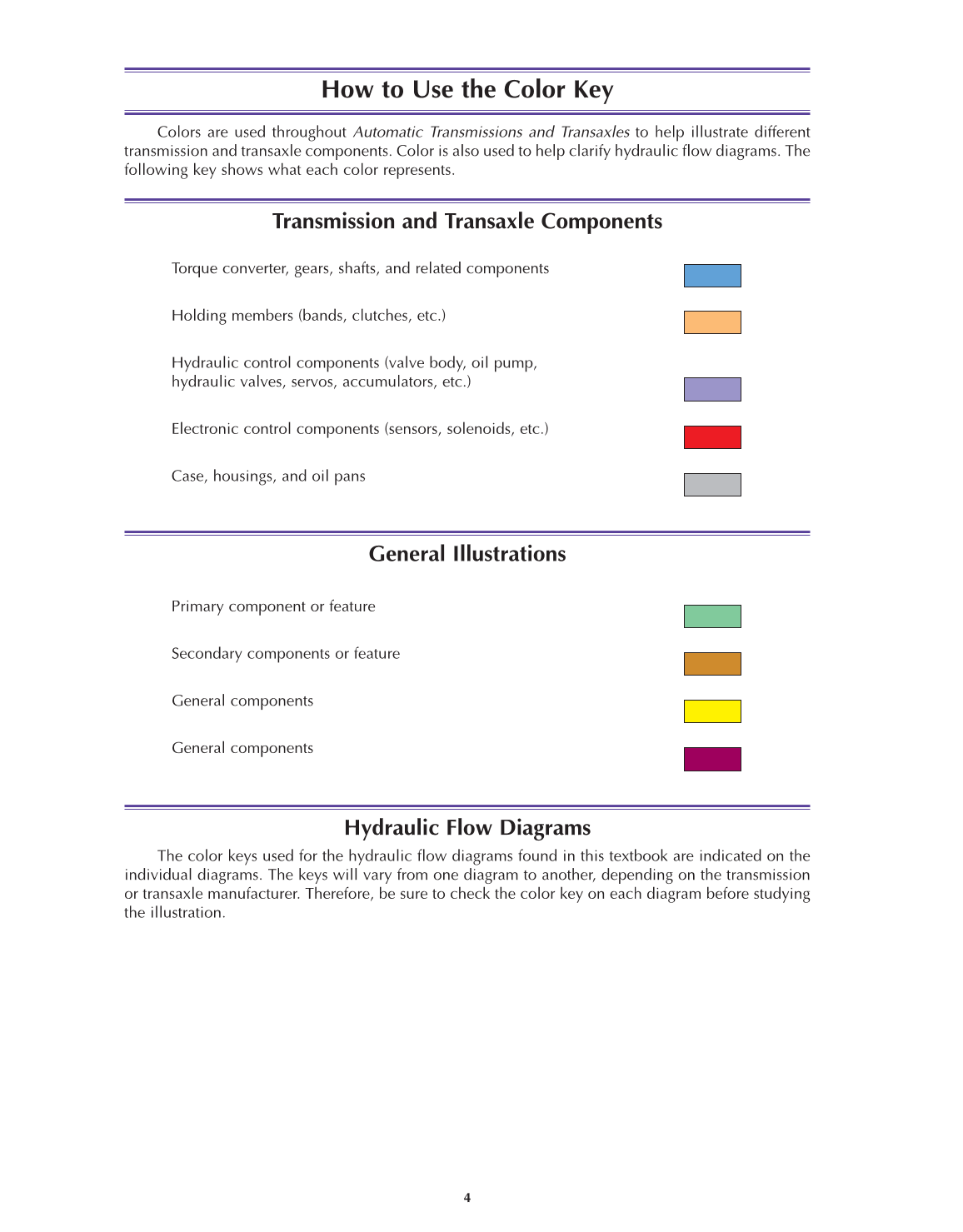 How to Use the Color Key

Colors are used throughout Automatic Transmissions and Transaxles to help illustrate different transmission and transaxle components. Color is also used to help clarify hydraulic flow diagrams. The following key shows what each color represents.

Transmission and Transaxle Components

Torque converter, gears, shafts, and related components

Holding members (bands, clutches, etc.)

Hydraulic control components (valve body, oil pump, hydraulic valves, servos, accumulators, etc.)

Electronic control components (sensors, solenoids, etc.)

Case, housings, and oil pans

General Illustrations

Primary component or feature

Secondary components or feature

General components

General components

Hydraulic Flow Diagrams

The color keys used for the hydraulic flow diagrams found in this textbook are indicated on the individual diagrams. The keys will vary from one diagram to another, depending on the transmission or transaxle manufacturer. Therefore, be sure to check the color key on each diagram before studying the illustration.

4